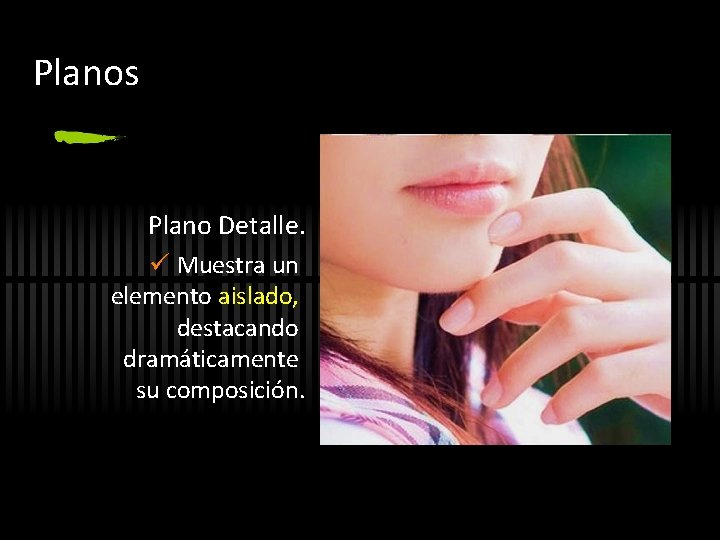 Planos

Plano Detalle.

✓ Muestra un elemento aislado, destacando dramáticamente su composición.